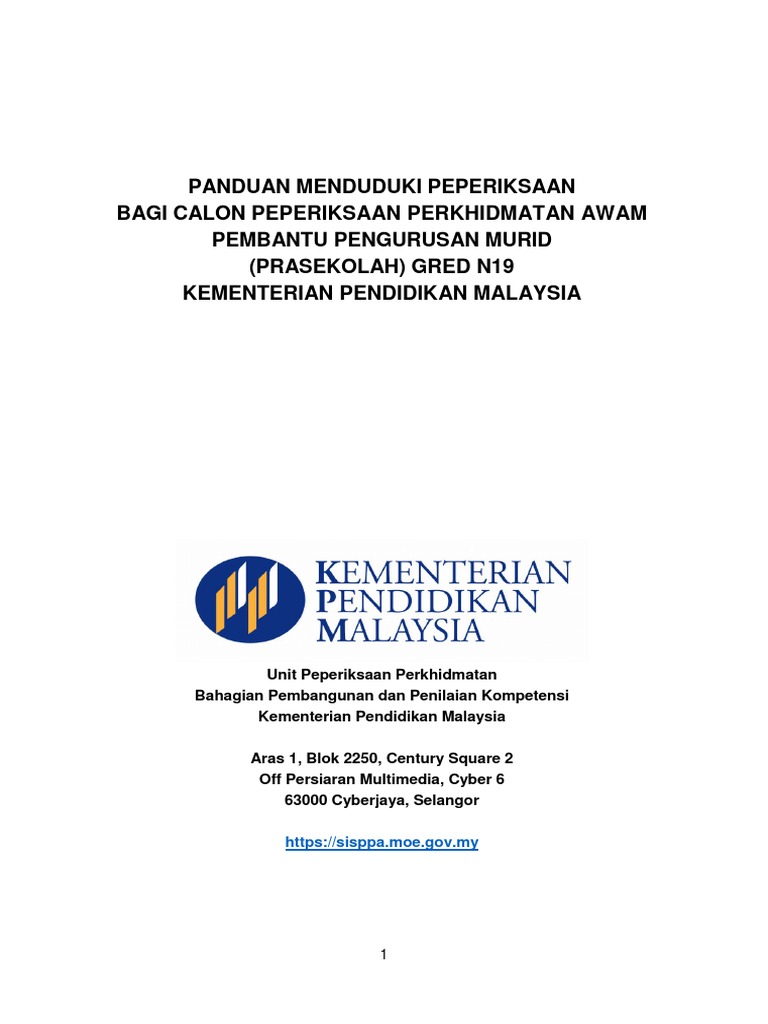 PANDUAN MENDUDUKI PEPERIKSAAN
BAGI CALON PEPERIKSAAN PERKHIDMATAN AWAM
PEMBANTU PENGURUSAN MURID
(PRASEKOLAH) GRED N19
KEMENTERIAN PENDIDIKAN MALAYSIA

KEMENTERIAN
PENDIDIKAN
MALAYSIA

Unit Peperiksaan Perkhidmatan
Bahagian Pembangunan dan Penilaian Kompetensi
Kementerian Pendidikan Malaysia

Aras 1, Blok 2250, Century Square 2
Off Persiaran Multimedia, Cyber 6
63000 Cyberjaya, Selangor

https://sisppa.moe.gov.my

1